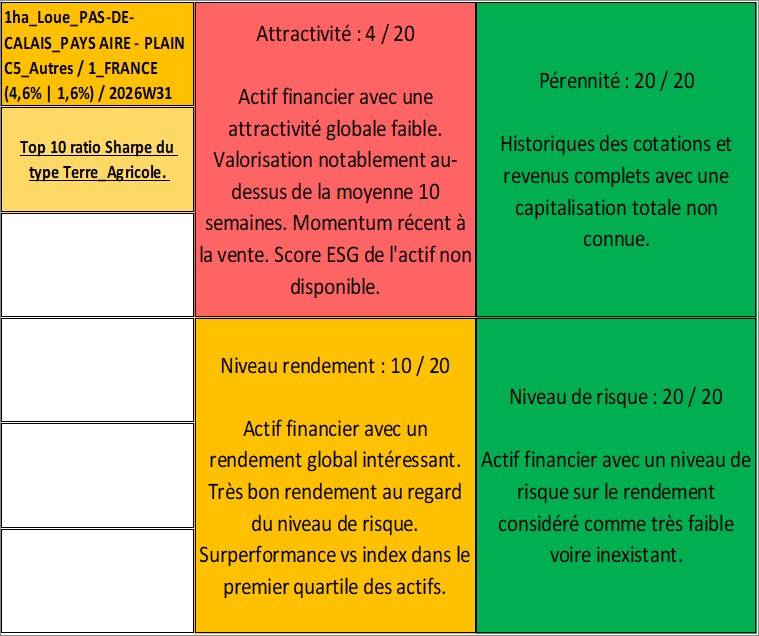 1ha_Loue_PAS-DE-CALAIS_PAYS AIRE - PLAIN C5_Autres / 1_FRANCE (4,6% | 1,6%) / 2026W31

Top 10 ratio Sharpe du type Terre_Agricole.

Attractivité : 4 / 20

Actif financier avec une attractivité globale faible. Valorisation notablement au-dessus de la moyenne 10 semaines. Momentum récent à la vente. Score ESG de l'actif non disponible.

Pérennité : 20 / 20

Historiques des cotations et revenus complets avec une capitalisation totale non connue.

Niveau rendement : 10 / 20

Actif financier avec un rendement global intéressant. Très bon rendement au regard du niveau de risque. Surperformance vs index dans le premier quartile des actifs.

Niveau de risque : 20 / 20

Actif financier avec un niveau de risque sur le rendement considéré comme très faible voire inexistant.